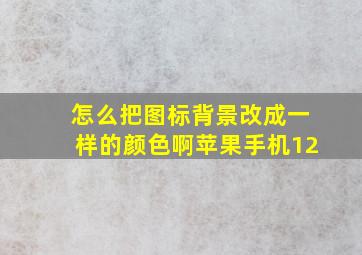 怎么把图标背景改成一样的颜色啊苹果手机12